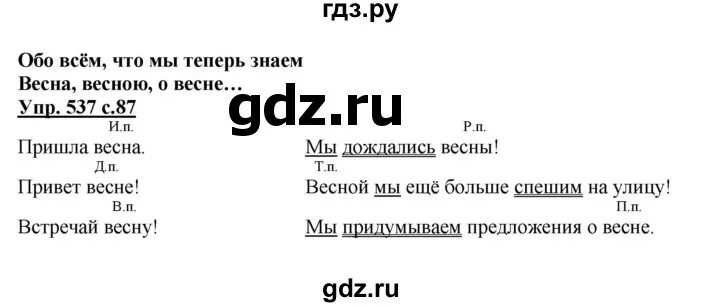 гдз.ру

Обо всём, что мы теперь знаем
Весна, весною, о весне…
Упр. 537 с.87

gdz.ru

И.п.
Пришла весна.

Д.п.
Привет весне!

В.п.
Встречай весну!

Р.п.
Мы дождались весны!

Т.п.
Весной мы ещё больше спешим на улицу!

П.п.
Мы придумываем предложения о весне.

gdz.ru